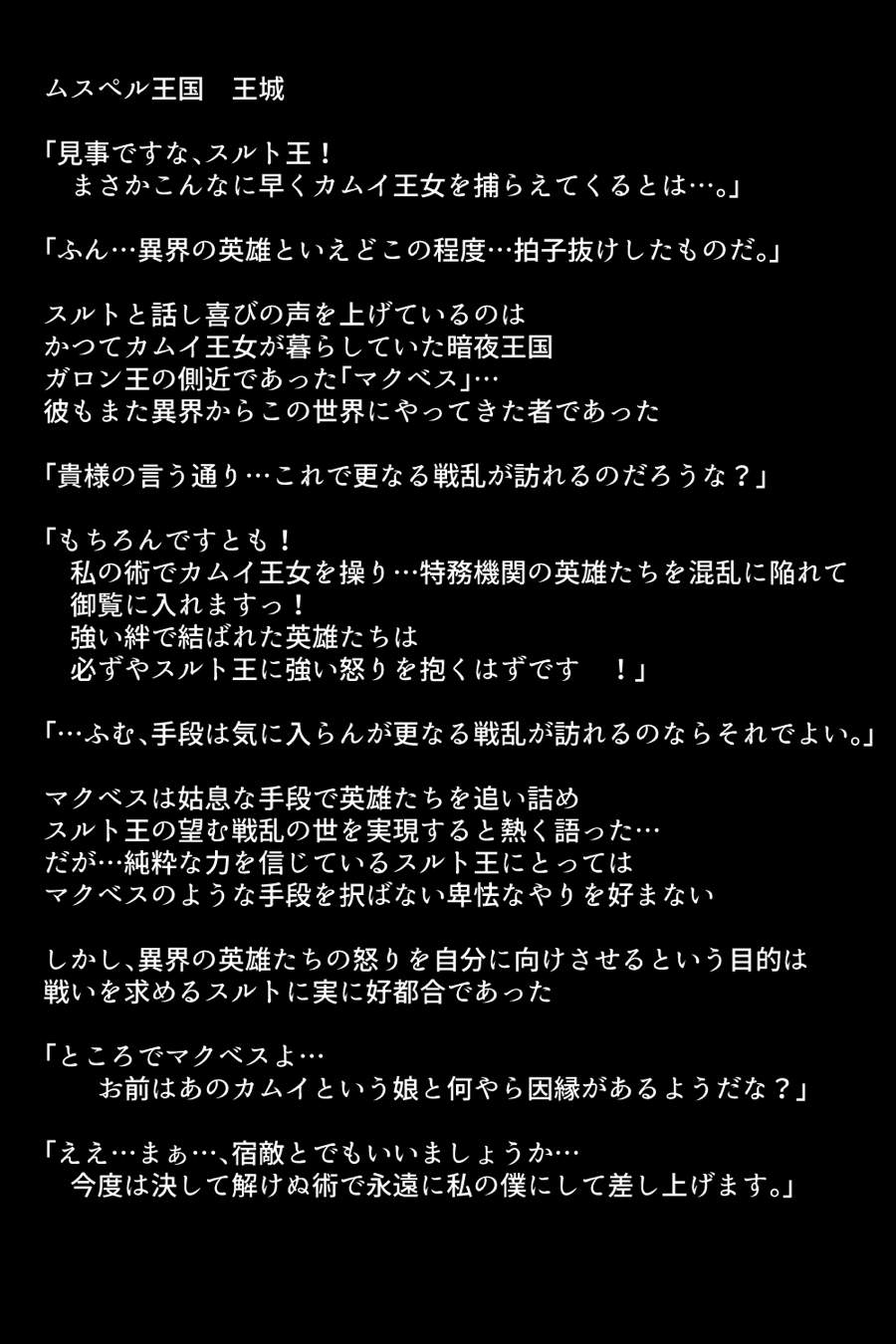 ムスペル王国　王城

「見事ですな、スルト王！
まさかこんなに早くカムイ王女を捕らえてくるとは…。」

「ふん…異界の英雄といえどこの程度…拍子抜けしたものだ。」

スルトと話し喜びの声を上げているのは
かつてカムイ王女が暮らしていた暗夜王国
ガロン王の側近であった「マクベス」…
彼もまた異界からこの世界にやってきた者であった

「貴様の言う通り…これで更なる戦乱が訪れるのだろうな？」

「もちろんですとも！
私の術でカムイ王女を操り…特務機関の英雄たちを混乱に陥れて
御覧に入れますっ！
強い絆で結ばれた英雄たちは
必ずやスルト王に強い怒りを抱くはずです　！」

「…ふむ、手段は気に入らんが更なる戦乱が訪れるのならそれでよい。」

マクベスは姑息な手段で英雄たちを追い詰め
スルト王の望む戦乱の世を実現すると熱く語った…
だが…純粋な力を信じているスルト王にとっては
マクベスのような手段を択ばない卑怯なやりを好まない

しかし、異界の英雄たちの怒りを自分に向けさせるという目的は
戦いを求めるスルトに実に好都合であった

「ところでマクベスよ…
お前はあのカムイという娘と何やら因縁があるようだな？」

「ええ…まぁ…、宿敵とでもいいましょうか…
今度は決して解けぬ術で永遠に私の僕にして差し上げます。」